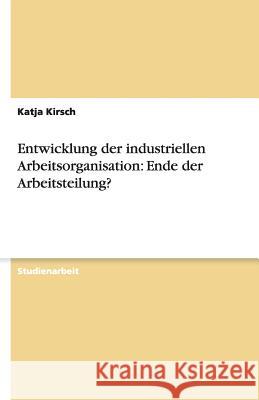 Katja Kirsch

Entwicklung der industriellen Arbeitsorganisation: Ende der Arbeitsteilung?

Studienarbeit

Kraina Książek